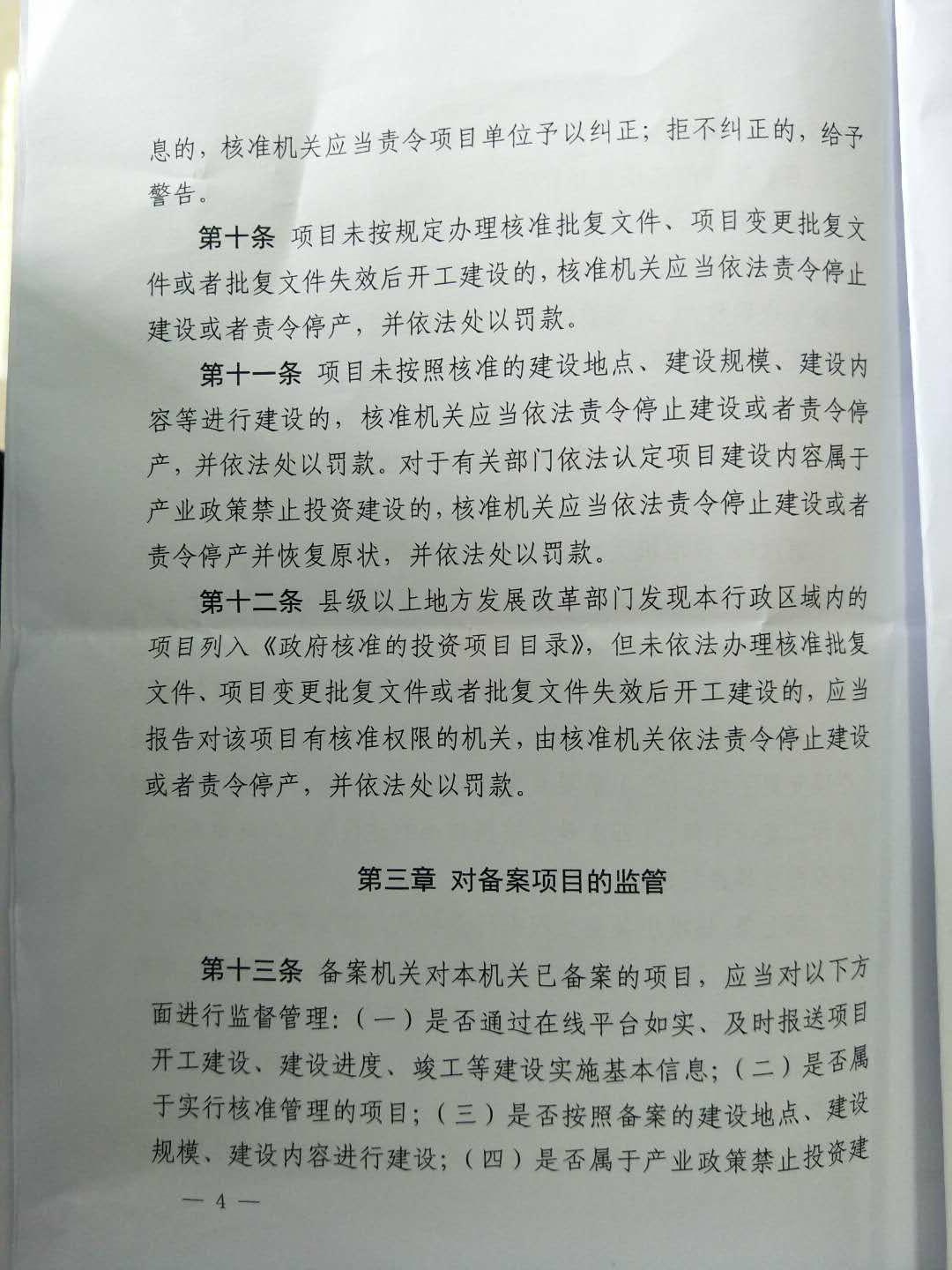 息的，核准机关应当责令项目单位予以纠正；拒不纠正的，给予警告。

第十条 项目未按规定办理核准批复文件、项目变更批复文件或者批复文件失效后开工建设的，核准机关应当依法责令停止建设或者责令停产，并依法处以罚款。

第十一条 项目未按照核准的建设地点、建设规模、建设内容等进行建设的，核准机关应当依法责令停止建设或者责令停产，并依法处以罚款。对于有关部门依法认定项目建设内容属于产业政策禁止投资建设的，核准机关应当依法责令停止建设或者责令停产并恢复原状，并依法处以罚款。

第十二条 县级以上地方发展改革部门发现本行政区域内的项目列入《政府核准的投资项目目录》，但未依法办理核准批复文件、项目变更批复文件或者批复文件失效后开工建设的，应当报告对该项目有核准权限的机关，由核准机关依法责令停止建设或者责令停产，并依法处以罚款。

第三章 对备案项目的监管

第十三条 备案机关对本机关已备案的项目，应当对以下方面进行监督管理：（一）是否通过在线平台如实、及时报送项目开工建设、建设进度、竣工等建设实施基本信息；（二）是否属于实行核准管理的项目；（三）是否按照备案的建设地点、建设规模、建设内容进行建设；（四）是否属于产业政策禁止投资建

— 4 —